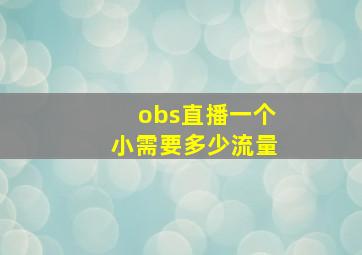 obs直播一个
小需要多少流量